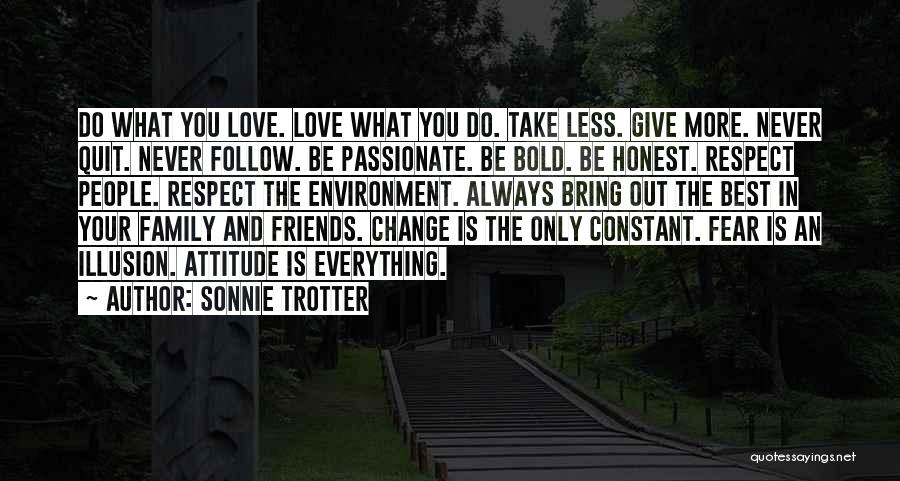 DO WHAT YOU LOVE. LOVE WHAT YOU DO. TAKE LESS. GIVE MORE. NEVER QUIT. NEVER FOLLOW. BE PASSIONATE. BE BOLD. BE HONEST. RESPECT PEOPLE. RESPECT THE ENVIRONMENT. ALWAYS BRING OUT THE BEST IN YOUR FAMILY AND FRIENDS. CHANGE IS THE ONLY CONSTANT. FEAR IS AN ILLUSION. ATTITUDE IS EVERYTHING.

~ AUTHOR: SONNIE TROTTER

quotessayings.net